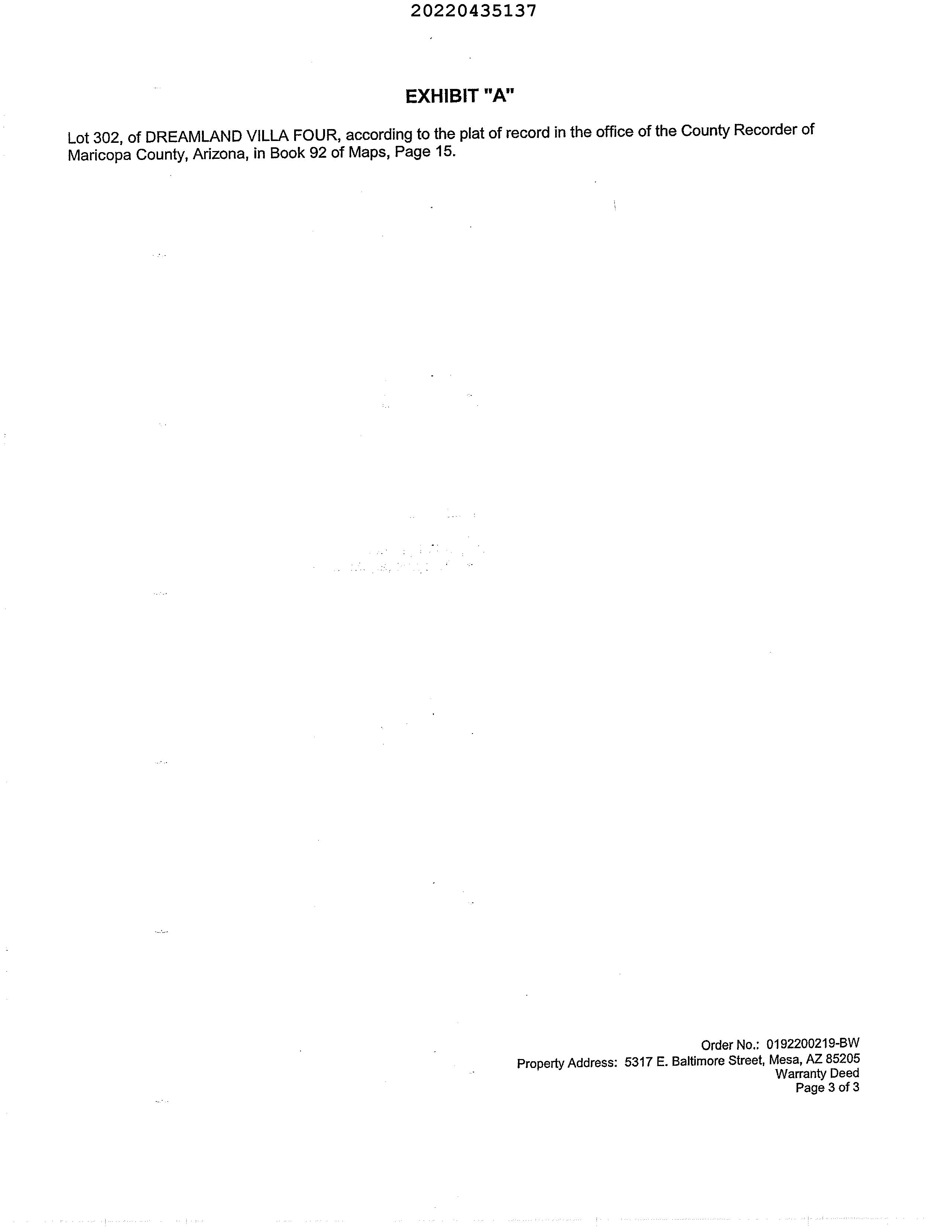 20220435137

EXHIBIT "A"

Lot 302, of DREAMLAND VILLA FOUR, according to the plat of record in the office of the County Recorder of Maricopa County, Arizona, in Book 92 of Maps, Page 15.

Order No.: 0192200219-BW
Property Address: 5317 E. Baltimore Street, Mesa, AZ 85205
Warranty Deed
Page 3 of 3